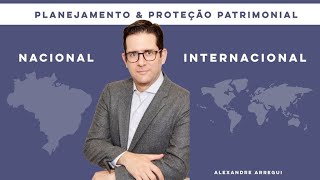 PLANEJAMENTO & PROTEÇÃO PATRIMONIAL

NACIONAL

INTERNACIONAL

ALEXANDRE ARREGUI